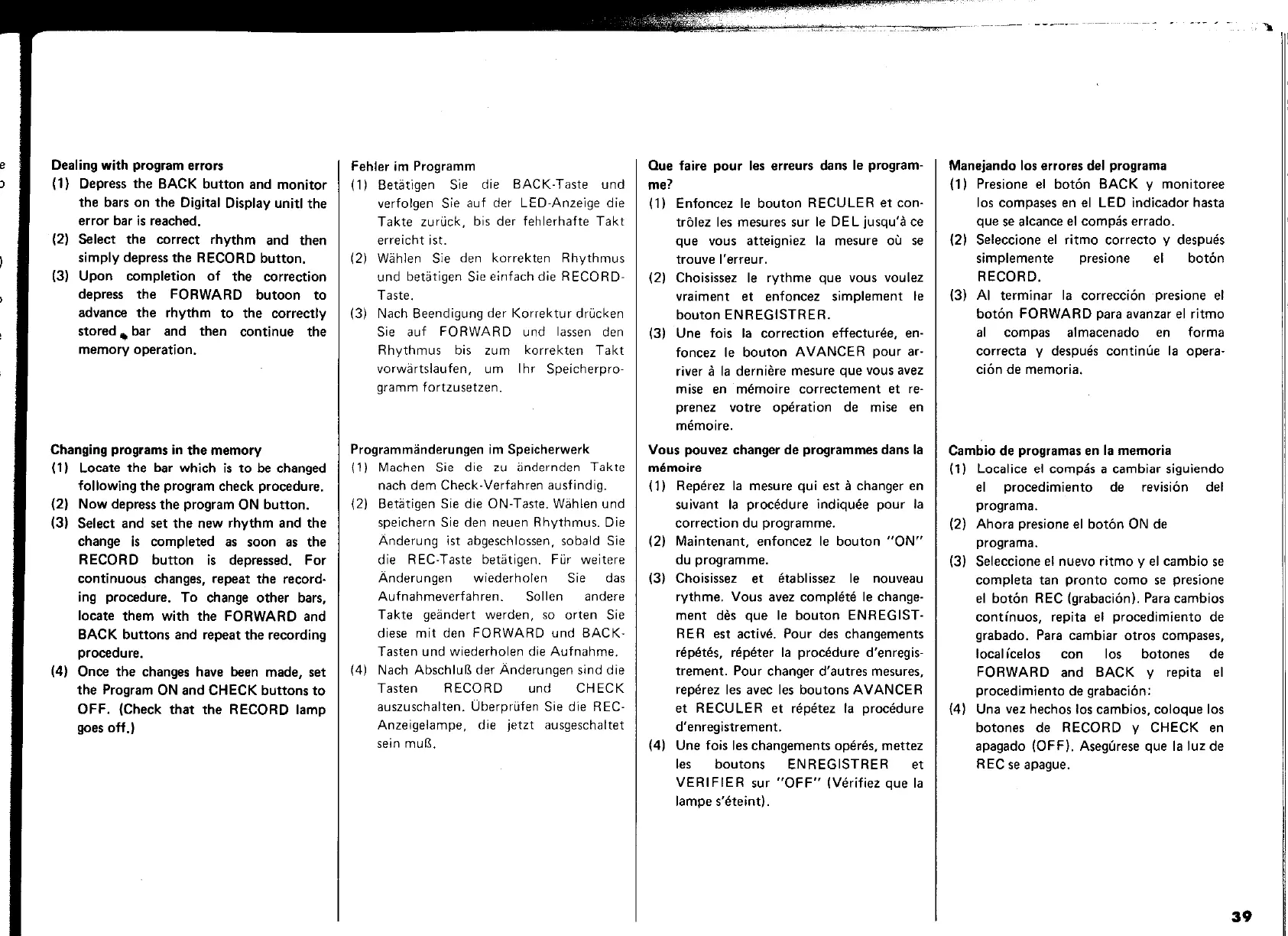 Dealing with program errors
(1) Depress the BACK button and monitor the bars on the Digital Display unitl the error bar is reached.
(2) Select the correct rhythm and then simply depress the RECORD button.
(3) Upon completion of the correction depress the FORWARD butoon to advance the rhythm to the correctly stored bar and then continue the memory operation.

Changing programs in the memory
(1) Locate the bar which is to be changed following the program check procedure.
(2) Now depress the program ON button.
(3) Select and set the new rhythm and the change is completed as soon as the RECORD button is depressed. For continuous changes, repeat the recording procedure. To change other bars, locate them with the FORWARD and BACK buttons and repeat the recording procedure.
(4) Once the changes have been made, set the Program ON and CHECK buttons to OFF. (Check that the RECORD lamp goes off.)

Fehler im Programm
(1) Betätigen Sie die BACK-Taste und verfolgen Sie auf der LED-Anzeige die Takte zurück, bis der fehlerhafte Takt erreicht ist.
(2) Wählen Sie den korrekten Rhythmus und betätigen Sie einfach die RECORD-Taste.
(3) Nach Beendigung der Korrektur drücken Sie auf FORWARD und lassen den Rhythmus bis zum korrekten Takt vorwärtslaufen, um Ihr Speicherprogramm fortzusetzen.

Programmänderungen im Speicherwerk
(1) Machen Sie die zu ändernden Takte nach dem Check-Verfahren ausfindig.
(2) Betätigen Sie die ON-Taste. Wählen und speichern Sie den neuen Rhythmus. Die Änderung ist abgeschlossen, sobald Sie die REC-Taste betätigen. Für weitere Änderungen wiederholen Sie das Aufnahmeverfahren. Sollen andere Takte geändert werden, so orten Sie diese mit den FORWARD und BACK-Tasten und wiederholen die Aufnahme.
(4) Nach Abschluß der Änderungen sind die Tasten RECORD und CHECK auszuschalten. Überprüfen Sie die REC-Anzeigelampe, die jetzt ausgeschaltet sein muß.

Que faire pour les erreurs dans le programme?
(1) Enfoncez le bouton RECULER et contrôlez les mesures sur le DEL jusqu'à ce que vous atteigniez la mesure où se trouve l'erreur.
(2) Choisissez le rythme que vous voulez vraiment et enfoncez simplement le bouton ENREGISTRER.
(3) Une fois la correction effecturée, enfoncez le bouton AVANCER pour arriver à la dernière mesure que vous avez mise en mémoire correctement et reprenez votre opération de mise en mémoire.

Vous pouvez changer de programmes dans la mémoire
(1) Repérez la mesure qui est à changer en suivant la procédure indiquée pour la correction du programme.
(2) Maintenant, enfoncez le bouton "ON" du programme.
(3) Choisissez et établissez le nouveau rythme. Vous avez complété le changement dès que le bouton ENREGISTRER est activé. Pour des changements répétés, répéter la procédure d'enregistrement. Pour changer d'autres mesures, repérez les avec les boutons AVANCER et RECULER et répétez la procédure d'enregistrement.
(4) Une fois les changements opérés, mettez les boutons ENREGISTRER et VERIFIER sur "OFF" (Vérifiez que la lampe s'éteint).

Manejando los errores del programa
(1) Presione el botón BACK y monitoree los compases en el LED indicador hasta que se alcance el compás errado.
(2) Seleccione el ritmo correcto y después simplemente presione el botón RECORD.
(3) Al terminar la corrección presione el botón FORWARD para avanzar el ritmo al compas almacenado en forma correcta y después continúe la operación de memoria.

Cambio de programas en la memoria
(1) Localice el compás a cambiar siguiendo el procedimiento de revisión del programa.
(2) Ahora presione el botón ON de programa.
(3) Seleccione el nuevo ritmo y el cambio se completa tan pronto como se presione el botón REC (grabación). Para cambios contínuos, repita el procedimiento de grabado. Para cambiar otros compases, localícelos con los botones de FORWARD and BACK y repita el procedimiento de grabación:
(4) Una vez hechos los cambios, coloque los botones de RECORD y CHECK en apagado (OFF). Asegúrese que la luz de REC se apague.

39